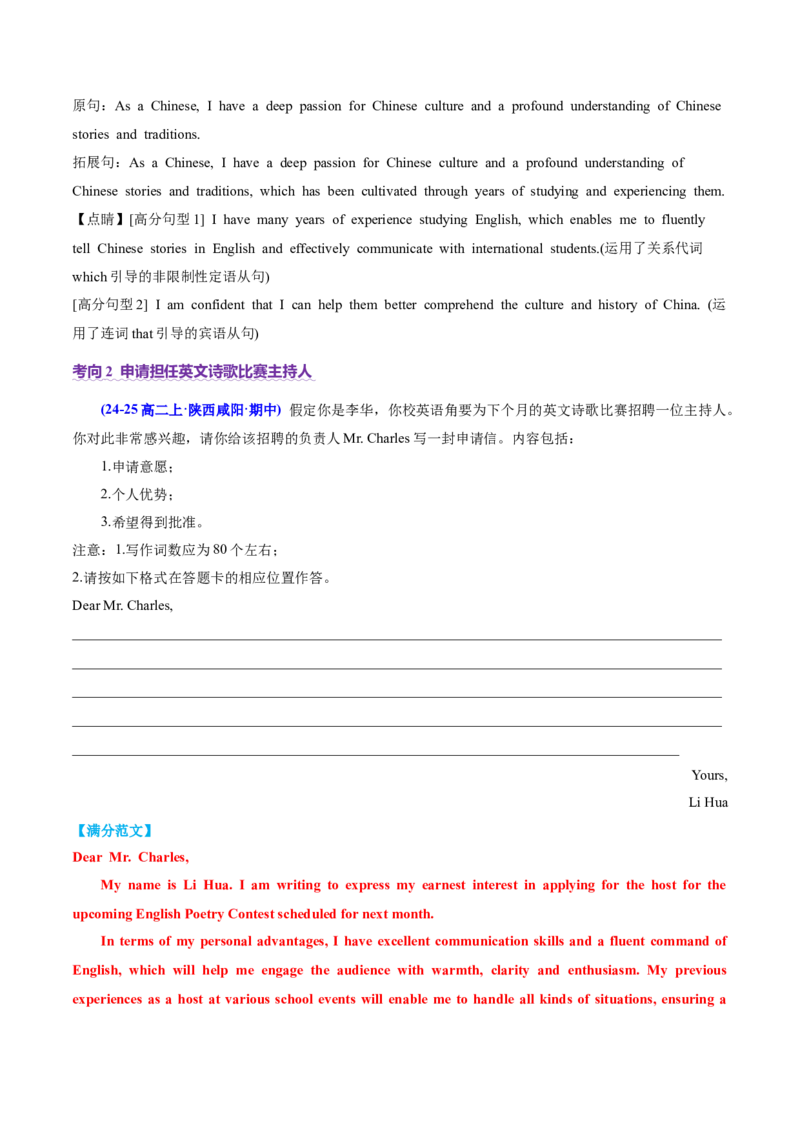 原句：As a Chinese, I have a deep passion for Chinese culture and a profound understanding of Chinese stories and traditions.

拓展句：As a Chinese, I have a deep passion for Chinese culture and a profound understanding of Chinese stories and traditions, which has been cultivated through years of studying and experiencing them.

【点睛】[高分句型 1] I have many years of experience studying English, which enables me to fluently tell Chinese stories in English and effectively communicate with international students.(运用了关系代词 which 引导的非限制性定语从句)

[高分句型 2] I am confident that I can help them better comprehend the culture and history of China. (运用了连词 that 引导的宾语从句)

考向 2 申请担任英文诗歌比赛主持人

(24-25 高二上·陕西咸阳·期中) 假定你是李华，你校英语角要为下个月的英文诗歌比赛招聘一位主持人。你对此非常感兴趣，请你给该招聘的负责人 Mr. Charles 写一封申请信。内容包括：

1.申请意愿；

2.个人优势；

3.希望得到批准。

注意：1.写作词数应为 80 个左右；

2.请按如下格式在答题卡的相应位置作答。

Dear Mr. Charles,

Yours,

Li Hua

【满分范文】

Dear Mr. Charles,

My name is Li Hua. I am writing to express my earnest interest in applying for the host for the upcoming English Poetry Contest scheduled for next month.

In terms of my personal advantages, I have excellent communication skills and a fluent command of English, which will help me engage the audience with warmth, clarity and enthusiasm. My previous experiences as a host at various school events will enable me to handle all kinds of situations, ensuring a